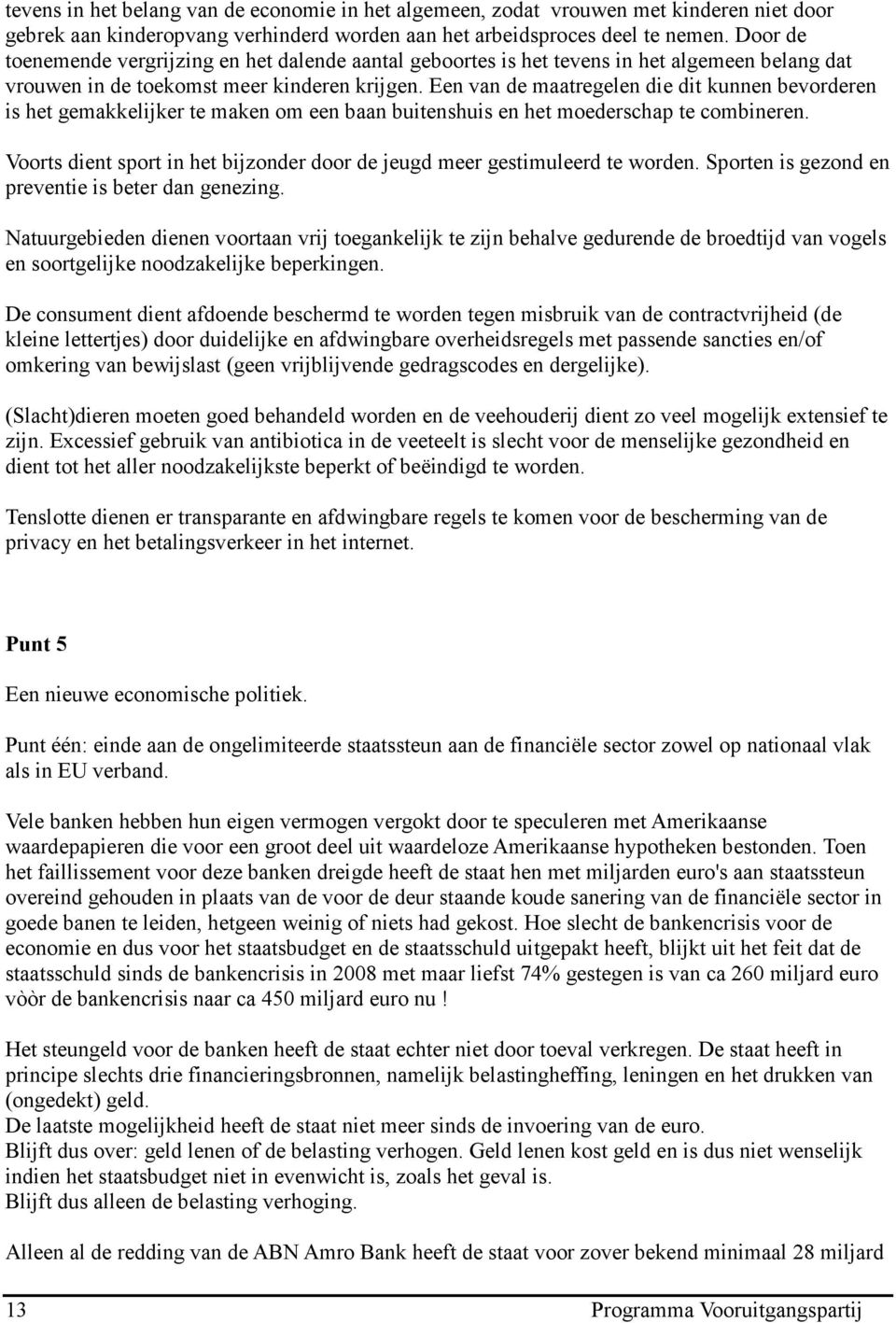 tevens in het belang van de economie in het algemeen, zodat vrouwen met kinderen niet door gebrek aan kinderopvang verhinderd worden aan het arbeidsproces deel te nemen. Door de toenemende vergrijzing en het dalende aantal geboortes is het tevens in het algemeen belang dat vrouwen in de toekomst meer kinderen krijgen. Een van de maatregelen die dit kunnen bevorderen is het gemakkelijker te maken om een baan buitenshuis en het moederschap te combineren.

Voorts dient sport in het bijzonder door de jeugd meer gestimuleerd te worden. Sporten is gezond en preventie is beter dan genezing.

Natuurgebieden dienen voortaan vrij toegankelijk te zijn behalve gedurende de broedtijd van vogels en soortgelijke noodzakelijke beperkingen.

De consument dient afdoende beschermd te worden tegen misbruik van de contractvrijheid (de kleine lettertjes) door duidelijke en afdwingbare overheidsregels met passende sancties en/of omkering van bewijslast (geen vrijblijvende gedragscodes en dergelijke).

(Slacht)dieren moeten goed behandeld worden en de veehouderij dient zo veel mogelijk extensief te zijn. Excessief gebruik van antibiotica in de veeteelt is slecht voor de menselijke gezondheid en dient tot het aller noodzakelijkste beperkt of beëindigd te worden.

Tenslotte dienen er transparante en afdwingbare regels te komen voor de bescherming van de privacy en het betalingsverkeer in het internet.

Punt 5

Een nieuwe economische politiek.

Punt één: einde aan de ongelimiteerde staatssteun aan de financiële sector zowel op nationaal vlak als in EU verband.

Vele banken hebben hun eigen vermogen vergokt door te speculeren met Amerikaanse waardepapieren die voor een groot deel uit waardeloze Amerikaanse hypotheken bestonden. Toen het faillissement voor deze banken dreigde heeft de staat hen met miljarden euro's aan staatssteun overeind gehouden in plaats van de voor de deur staande koude sanering van de financiële sector in goede banen te leiden, hetgeen weinig of niets had gekost. Hoe slecht de bankencrisis voor de economie en dus voor het staatsbudget en de staatsschuld uitgepakt heeft, blijkt uit het feit dat de staatsschuld sinds de bankencrisis in 2008 met maar liefst 74% gestegen is van ca 260 miljard euro vòòr de bankencrisis naar ca 450 miljard euro nu !

Het steungeld voor de banken heeft de staat echter niet door toeval verkregen. De staat heeft in principe slechts drie financieringsbronnen, namelijk belastingheffing, leningen en het drukken van (ongedekt) geld.
De laatste mogelijkheid heeft de staat niet meer sinds de invoering van de euro.
Blijft dus over: geld lenen of de belasting verhogen. Geld lenen kost geld en is dus niet wenselijk indien het staatsbudget niet in evenwicht is, zoals het geval is.
Blijft dus alleen de belasting verhoging.

Alleen al de redding van de ABN Amro Bank heeft de staat voor zover bekend minimaal 28 miljard

13 Programma Vooruitgangspartij